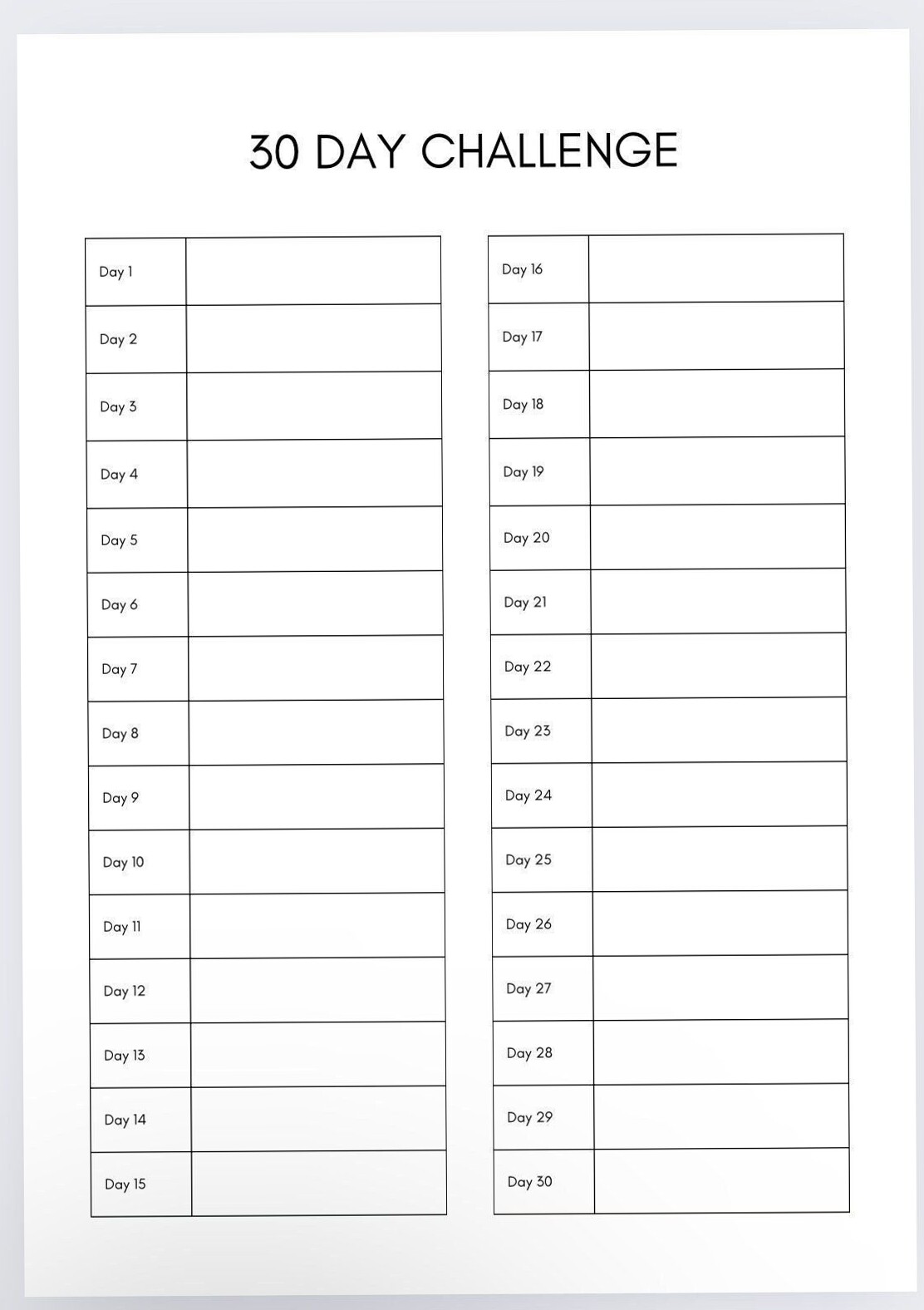 30 DAY CHALLENGE

| Day 1 | |
|---|---|
| Day 2 | |
| Day 3 | |
| Day 4 | |
| Day 5 | |
| Day 6 | |
| Day 7 | |
| Day 8 | |
| Day 9 | |
| Day 10 | |
| Day 11 | |
| Day 12 | |
| Day 13 | |
| Day 14 | |
| Day 15 | |

| Day 16 | |
|---|---|
| Day 17 | |
| Day 18 | |
| Day 19 | |
| Day 20 | |
| Day 21 | |
| Day 22 | |
| Day 23 | |
| Day 24 | |
| Day 25 | |
| Day 26 | |
| Day 27 | |
| Day 28 | |
| Day 29 | |
| Day 30 | |